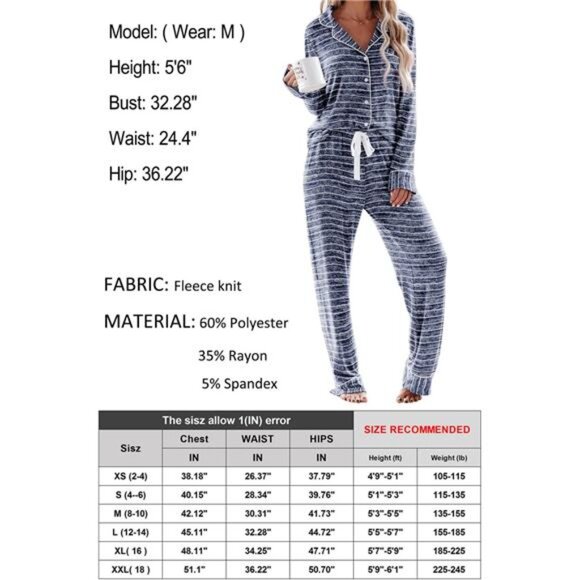 Model: ( Wear: M )

Height: 5'6"

Bust: 32.28"

Waist: 24.4"

Hip: 36.22"

FABRIC: Fleece knit

MATERIAL: 60% Polyester

35% Rayon

5% Spandex

| The sisz allow 1(IN) error | | | | SIZE RECOMMENDED | |
|---|---|---|---|---|---|
| Sisz | Chest | WAIST | HIPS | | |
| | IN | IN | IN | Height (ft) | Weight (lb) |
| XS (2-4) | 38.18" | 26.37" | 37.79" | 4'9"-5'1" | 105-115 |
| S (4--6) | 40.15" | 28.34" | 39.76" | 5'1"-5'3" | 115-135 |
| M (8-10) | 42.12" | 30.31" | 41.73" | 5'3"-5'5" | 135-155 |
| L (12-14) | 45.11" | 32.28" | 44.72" | 5'5"-5'7" | 155-185 |
| XL( 16 ) | 48.11" | 34.25" | 47.71" | 5'7"-5'9" | 185-225 |
| XXL( 18 ) | 51.1" | 36.22" | 50.70" | 5'9"-6'1" | 225-245 |